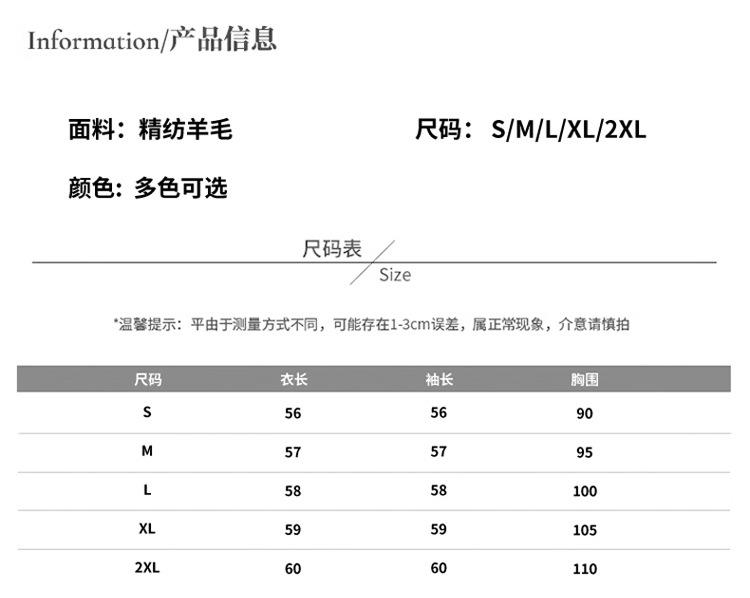 Information/产品信息

面料：精纺羊毛

尺码：S/M/L/XL/2XL

颜色：多色可选

尺码表

Size

*温馨提示：平由于测量方式不同，可能存在1-3cm误差，属正常现象，介意请慎拍

| 尺码 | 衣长 | 袖长 | 胸围 |
|---|---|---|---|
| S | 56 | 56 | 90 |
| M | 57 | 57 | 95 |
| L | 58 | 58 | 100 |
| XL | 59 | 59 | 105 |
| 2XL | 60 | 60 | 110 |